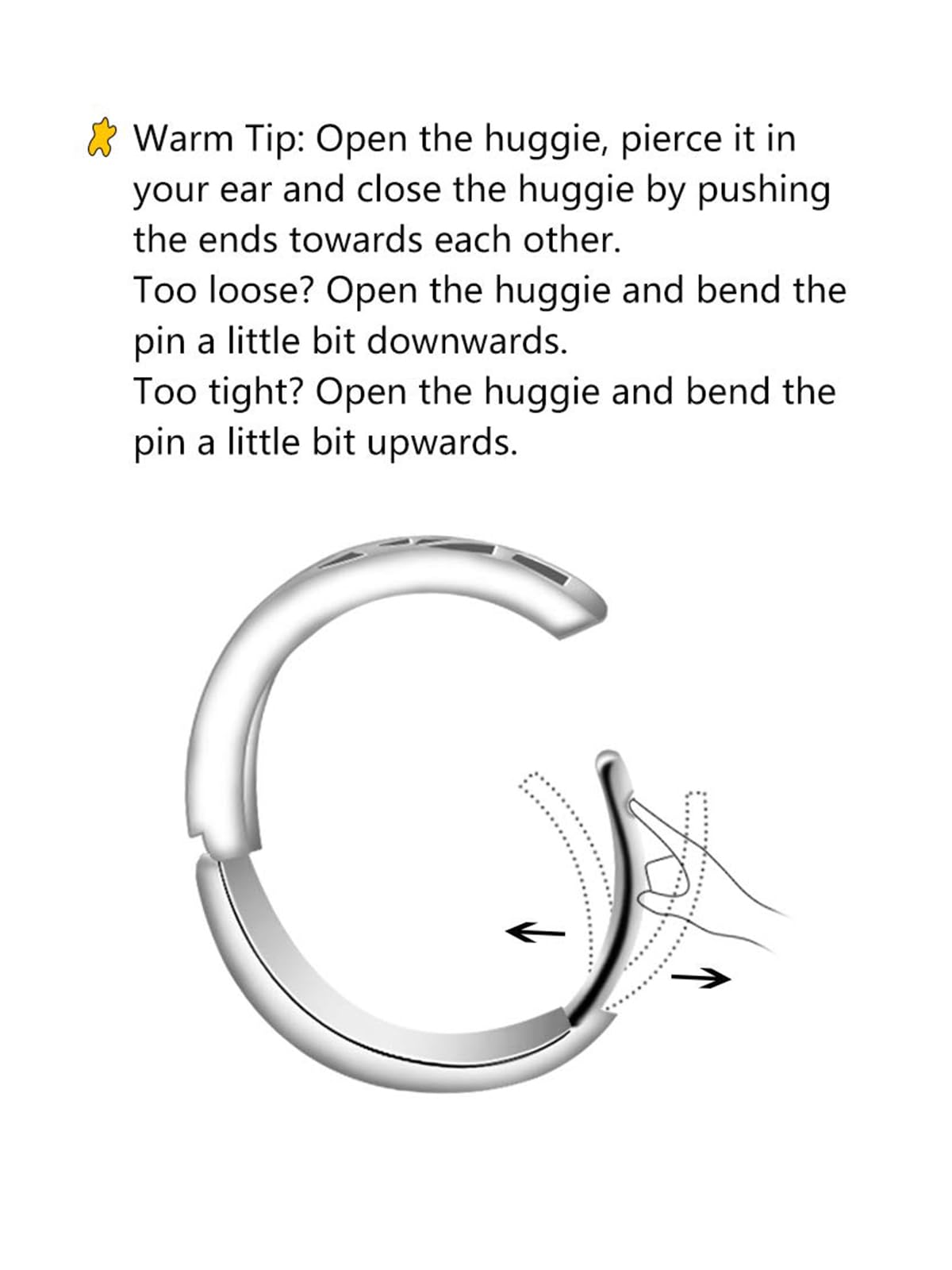 Warm Tip: Open the huggie, pierce it in your ear and close the huggie by pushing the ends towards each other.
Too loose? Open the huggie and bend the pin a little bit downwards.
Too tight? Open the huggie and bend the pin a little bit upwards.